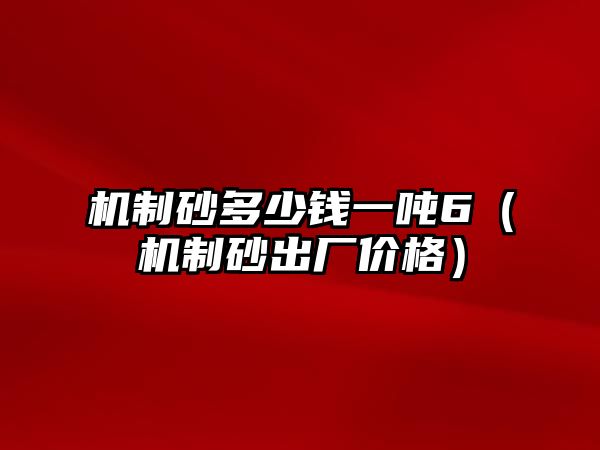 机制砂多少钱一吨6（机制砂出厂价格）